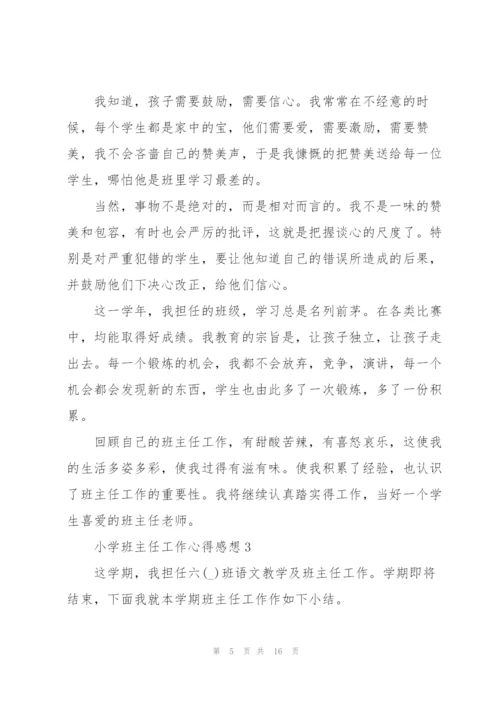 我知道，孩子需要鼓励，需要信心。我常常在不经意的时候，每个学生都是家中的宝，他们需要爱，需要激励，需要赞美，我不会吝啬自己的赞美声，于是我慷慨的把赞美送给每一位学生，哪怕他是班里学习最差的。

当然，事物不是绝对的，而是相对而言的。我不是一味的赞美和包容，有时也会严厉的批评，这就是把握谈心的尺度了。特别是对严重犯错的学生，要让他知道自己的错误所造成的后果，并鼓励他们下决心改正，给他们信心。

这一学年，我担任的班级，学习总是名列前茅。在各类比赛中，均能取得好成绩。我教育的宗旨是，让孩子独立，让孩子走出去。每一个锻炼的机会，我都不会放弃，竞争，演讲，每一个机会都会发现新的东西，学生也由此多了一次锻炼，多了一份积累。

回顾自己的班主任工作，有甜酸苦辣，有喜怒哀乐，这使我的生活多姿多彩，使我过得有滋有味。使我积累了经验，也认识了班主任工作的重要性。我将继续认真踏实得工作，当好一个学生喜爱的班主任老师。

小学班主任工作心得感想 3

这学期，我担任六( )班语文教学及班主任工作。学期即将结束，下面我就本学期班主任工作作如下小结。

第 5 页 共 16 页